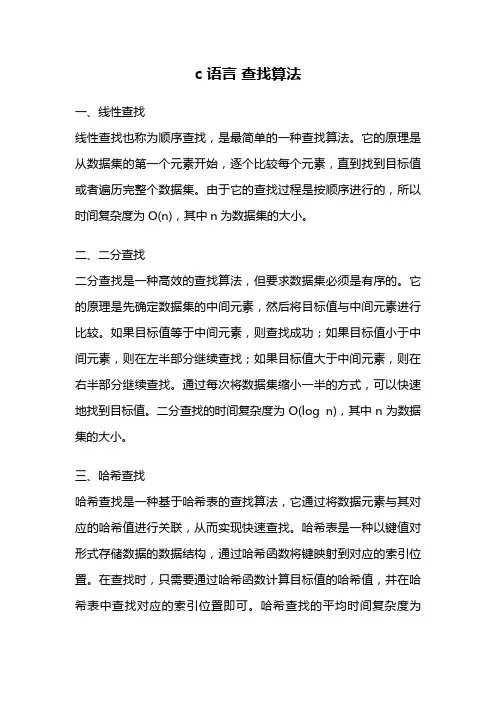 c 语言 查找算法

一、线性查找

线性查找也称为顺序查找，是最简单的一种查找算法。它的原理是从数据集的第一个元素开始，逐个比较每个元素，直到找到目标值或者遍历完整个数据集。由于它的查找过程是按顺序进行的，所以时间复杂度为 O(n)，其中 n 为数据集的大小。

二、二分查找

二分查找是一种高效的查找算法，但要求数据集必须是有序的。它的原理是先确定数据集的中间元素，然后将目标值与中间元素进行比较。如果目标值等于中间元素，则查找成功；如果目标值小于中间元素，则在左半部分继续查找；如果目标值大于中间元素，则在右半部分继续查找。通过每次将数据集缩小一半的方式，可以快速地找到目标值。二分查找的时间复杂度为 O(log n)，其中 n 为数据集的大小。

三、哈希查找

哈希查找是一种基于哈希表的查找算法，它通过将数据元素与其对应的哈希值进行关联，从而实现快速查找。哈希表是一种以键值对形式存储数据的数据结构，通过哈希函数将键映射到对应的索引位置。在查找时，只需要通过哈希函数计算目标值的哈希值，并在哈希表中查找对应的索引位置即可。哈希查找的平均时间复杂度为